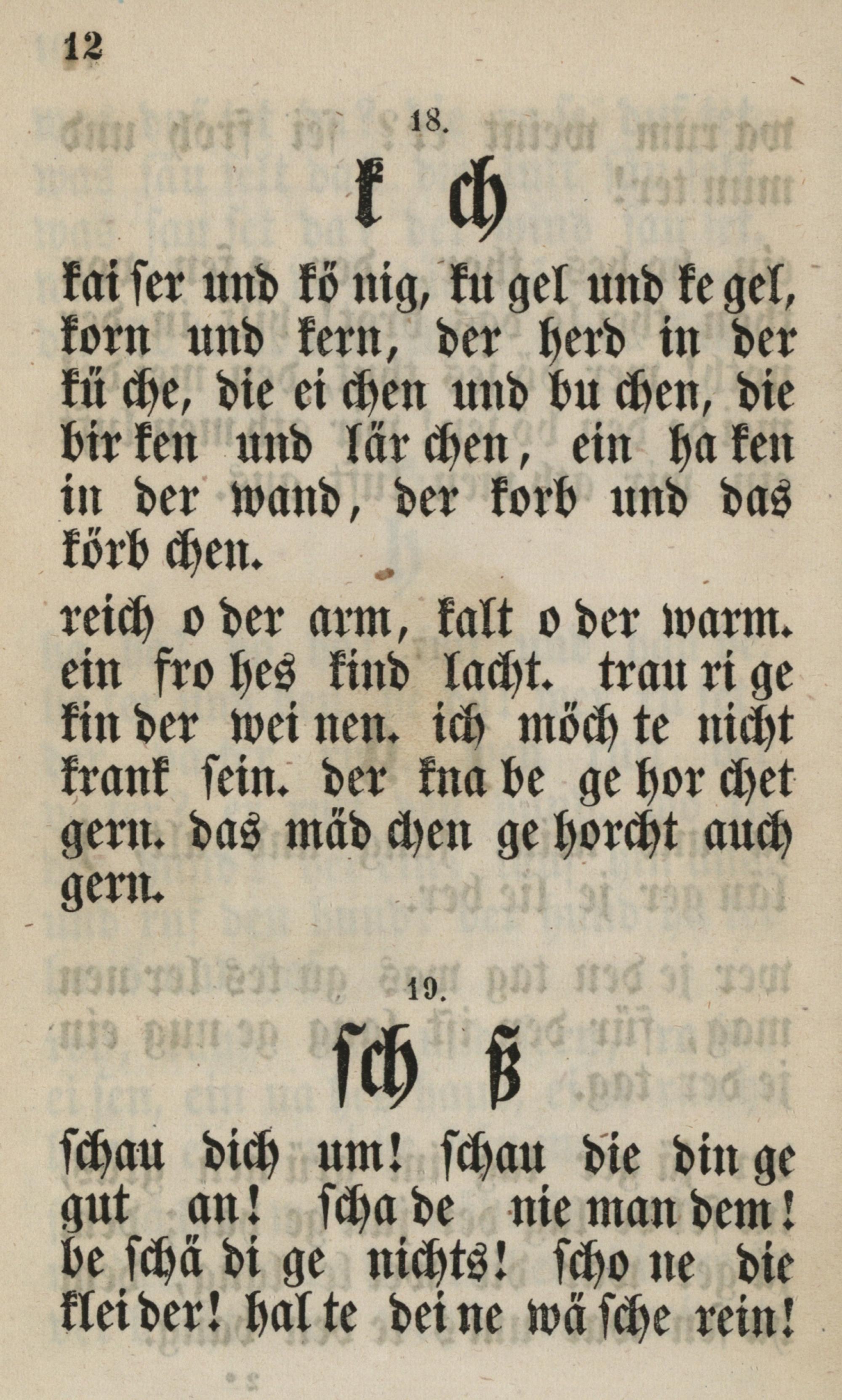 12

18.

k ch

kai ser und kö nig, ku gel und ke gel, korn und kern, der herd in der kü che, die ei chen und bu chen, die bir ken und lär chen, ein ha ken in der wand, der korb und das körb chen.

reich o der arm, kalt o der warm. ein fro hes kind lacht. trau ri ge kin der wei nen. ich möch te nicht krank sein. der kna be ge hor chet gern. das mäd chen ge horcht auch gern.

19.

sch ß

schau dich um! schau die din ge gut an! scha de nie man dem! be schä di ge nichts! scho ne die klei der! hal te dei ne wä sche rein!